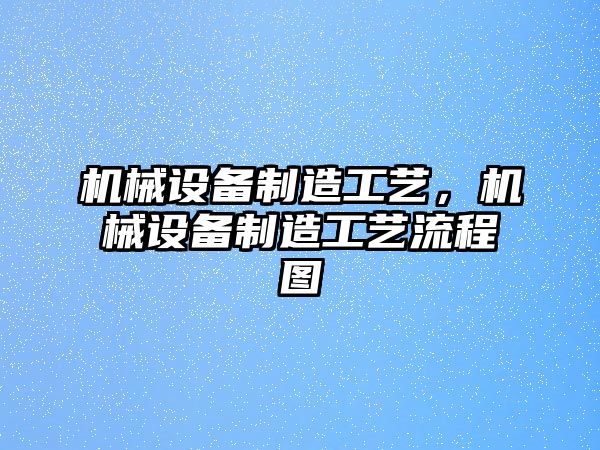 机械设备制造工艺，机械设备制造工艺流程图